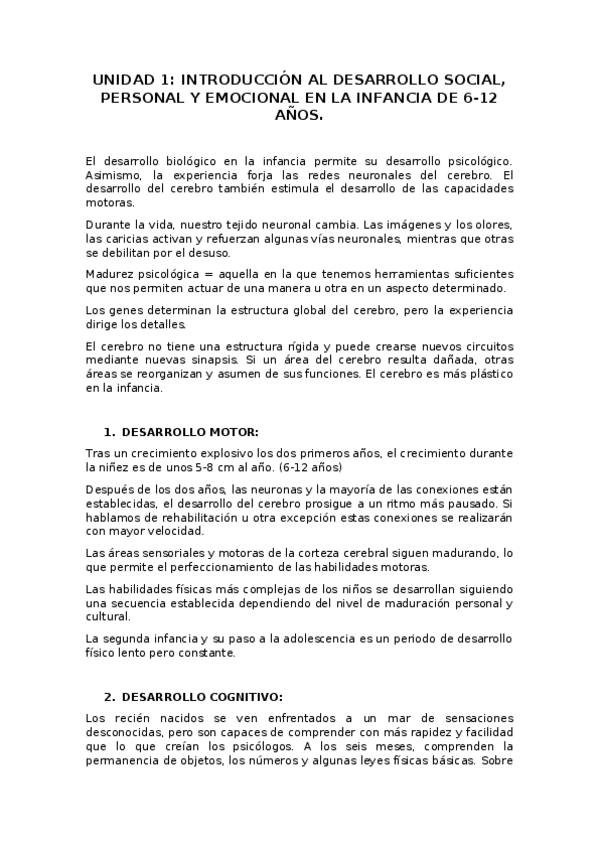 UNIDAD 1: INTRODUCCIÓN AL DESARROLLO SOCIAL, PERSONAL Y EMOCIONAL EN LA INFANCIA DE 6-12 AÑOS.

El desarrollo biológico en la infancia permite su desarrollo psicológico. Asimismo, la experiencia forja las redes neuronales del cerebro. El desarrollo del cerebro también estimula el desarrollo de las capacidades motoras.

Durante la vida, nuestro tejido neuronal cambia. Las imágenes y los olores, las caricias activan y refuerzan algunas vías neuronales, mientras que otras se debilitan por el desuso.

Madurez psicológica = aquella en la que tenemos herramientas suficientes que nos permiten actuar de una manera u otra en un aspecto determinado.

Los genes determinan la estructura global del cerebro, pero la experiencia dirige los detalles.

El cerebro no tiene una estructura rígida y puede crearse nuevos circuitos mediante nuevas sinapsis. Si un área del cerebro resulta dañada, otras áreas se reorganizan y asumen de sus funciones. El cerebro es más plástico en la infancia.

1. DESARROLLO MOTOR:

Tras un crecimiento explosivo los dos primeros años, el crecimiento durante la niñez es de unos 5-8 cm al año. (6-12 años)

Después de los dos años, las neuronas y la mayoría de las conexiones están establecidas, el desarrollo del cerebro prosigue a un ritmo más pausado. Si hablamos de rehabilitación u otra excepción estas conexiones se realizarán con mayor velocidad.

Las áreas sensoriales y motoras de la corteza cerebral siguen madurando, lo que permite el perfeccionamiento de las habilidades motoras.

Las habilidades físicas más complejas de los niños se desarrollan siguiendo una secuencia establecida dependiendo del nivel de maduración personal y cultural.

La segunda infancia y su paso a la adolescencia es un periodo de desarrollo físico lento pero constante.

2. DESARROLLO COGNITIVO:

Los recién nacidos se ven enfrentados a un mar de sensaciones desconocidas, pero son capaces de comprender con más rapidez y facilidad que lo que creían los psicólogos. A los seis meses, comprenden la permanencia de objetos, los números y algunas leyes físicas básicas. Sobre